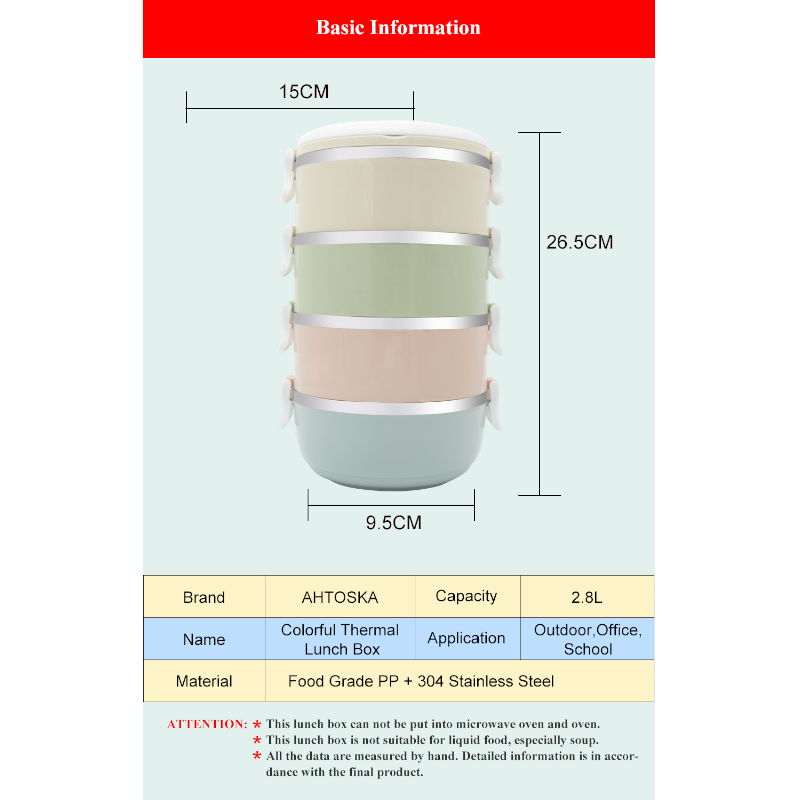 Basic Information

15CM

26.5CM

9.5CM

| Brand | AHTOSKA | Capacity | 2.8L |
|---|---|---|---|
| Name | Colorful Thermal Lunch Box | Application | Outdoor,Office, School |
| Material | Food Grade PP + 304 Stainless Steel | | |

ATTENTION: * This lunch box can not be put into microwave oven and oven.
* This lunch box is not suitable for liquid food, especially soup.
* All the data are measured by hand. Detailed information is in accordance with the final product.